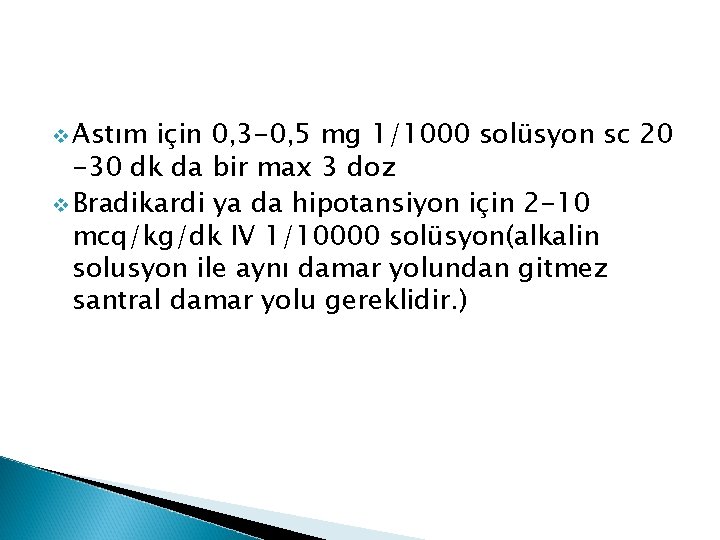 ❖ Astım için 0,3-0,5 mg 1/1000 solüsyon sc 20 -30 dk da bir max 3 doz
❖ Bradikardi ya da hipotansiyon için 2-10 mcq/kg/dk IV 1/10000 solüsyon(alkalin solusyon ile aynı damar yolundan gitmez santral damar yolu gereklidir.)